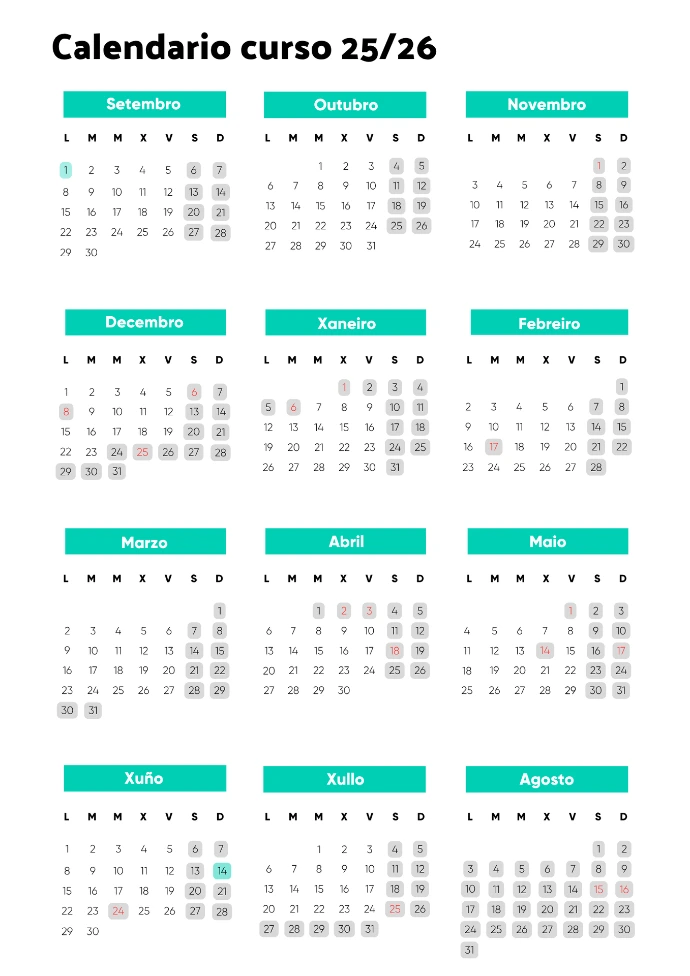 Calendario curso 25/26

Setembro
| L | M | M | X | V | S | D |
|---|---|---|---|---|---|---|
| 1 | 2 | 3 | 4 | 5 | 6 | 7 |
| 8 | 9 | 10 | 11 | 12 | 13 | 14 |
| 15 | 16 | 17 | 18 | 19 | 20 | 21 |
| 22 | 23 | 24 | 25 | 26 | 27 | 28 |
| 29 | 30 | | | | | |

Outubro
| L | M | M | X | V | S | D |
|---|---|---|---|---|---|---|
| | | 1 | 2 | 3 | 4 | 5 |
| 6 | 7 | 8 | 9 | 10 | 11 | 12 |
| 13 | 14 | 15 | 16 | 17 | 18 | 19 |
| 20 | 21 | 22 | 23 | 24 | 25 | 26 |
| 27 | 28 | 29 | 30 | 31 | | |

Novembro
| L | M | M | X | V | S | D |
|---|---|---|---|---|---|---|
| | | | | | 1 | 2 |
| 3 | 4 | 5 | 6 | 7 | 8 | 9 |
| 10 | 11 | 12 | 13 | 14 | 15 | 16 |
| 17 | 18 | 19 | 20 | 21 | 22 | 23 |
| 24 | 25 | 26 | 27 | 28 | 29 | 30 |

Decembro
| L | M | M | X | V | S | D |
|---|---|---|---|---|---|---|
| 1 | 2 | 3 | 4 | 5 | 6 | 7 |
| 8 | 9 | 10 | 11 | 12 | 13 | 14 |
| 15 | 16 | 17 | 18 | 19 | 20 | 21 |
| 22 | 23 | 24 | 25 | 26 | 27 | 28 |
| 29 | 30 | 31 | | | | |

Xaneiro
| L | M | M | X | V | S | D |
|---|---|---|---|---|---|---|
| | | | 1 | 2 | 3 | 4 |
| 5 | 6 | 7 | 8 | 9 | 10 | 11 |
| 12 | 13 | 14 | 15 | 16 | 17 | 18 |
| 19 | 20 | 21 | 22 | 23 | 24 | 25 |
| 26 | 27 | 28 | 29 | 30 | 31 | |

Febreiro
| L | M | M | X | V | S | D |
|---|---|---|---|---|---|---|
| | | | | | | 1 |
| 2 | 3 | 4 | 5 | 6 | 7 | 8 |
| 9 | 10 | 11 | 12 | 13 | 14 | 15 |
| 16 | 17 | 18 | 19 | 20 | 21 | 22 |
| 23 | 24 | 25 | 26 | 27 | 28 | |

Marzo
| L | M | M | X | V | S | D |
|---|---|---|---|---|---|---|
| | | | | | | 1 |
| 2 | 3 | 4 | 5 | 6 | 7 | 8 |
| 9 | 10 | 11 | 12 | 13 | 14 | 15 |
| 16 | 17 | 18 | 19 | 20 | 21 | 22 |
| 23 | 24 | 25 | 26 | 27 | 28 | 29 |
| 30 | 31 | | | | | |

Abril
| L | M | M | X | V | S | D |
|---|---|---|---|---|---|---|
| | | 1 | 2 | 3 | 4 | 5 |
| 6 | 7 | 8 | 9 | 10 | 11 | 12 |
| 13 | 14 | 15 | 16 | 17 | 18 | 19 |
| 20 | 21 | 22 | 23 | 24 | 25 | 26 |
| 27 | 28 | 29 | 30 | | | |

Maio
| L | M | M | X | V | S | D |
|---|---|---|---|---|---|---|
| | | | | 1 | 2 | 3 |
| 4 | 5 | 6 | 7 | 8 | 9 | 10 |
| 11 | 12 | 13 | 14 | 15 | 16 | 17 |
| 18 | 19 | 20 | 21 | 22 | 23 | 24 |
| 25 | 26 | 27 | 28 | 29 | 30 | 31 |

Xuño
| L | M | M | X | V | S | D |
|---|---|---|---|---|---|---|
| 1 | 2 | 3 | 4 | 5 | 6 | 7 |
| 8 | 9 | 10 | 11 | 12 | 13 | 14 |
| 15 | 16 | 17 | 18 | 19 | 20 | 21 |
| 22 | 23 | 24 | 25 | 26 | 27 | 28 |
| 29 | 30 | | | | | |

Xullo
| L | M | M | X | V | S | D |
|---|---|---|---|---|---|---|
| | | 1 | 2 | 3 | 4 | 5 |
| 6 | 7 | 8 | 9 | 10 | 11 | 12 |
| 13 | 14 | 15 | 16 | 17 | 18 | 19 |
| 20 | 21 | 22 | 23 | 24 | 25 | 26 |
| 27 | 28 | 29 | 30 | 31 | | |

Agosto
| L | M | M | X | V | S | D |
|---|---|---|---|---|---|---|
| | | | | | 1 | 2 |
| 3 | 4 | 5 | 6 | 7 | 8 | 9 |
| 10 | 11 | 12 | 13 | 14 | 15 | 16 |
| 17 | 18 | 19 | 20 | 21 | 22 | 23 |
| 24 | 25 | 26 | 27 | 28 | 29 | 30 |
| 31 | | | | | | |